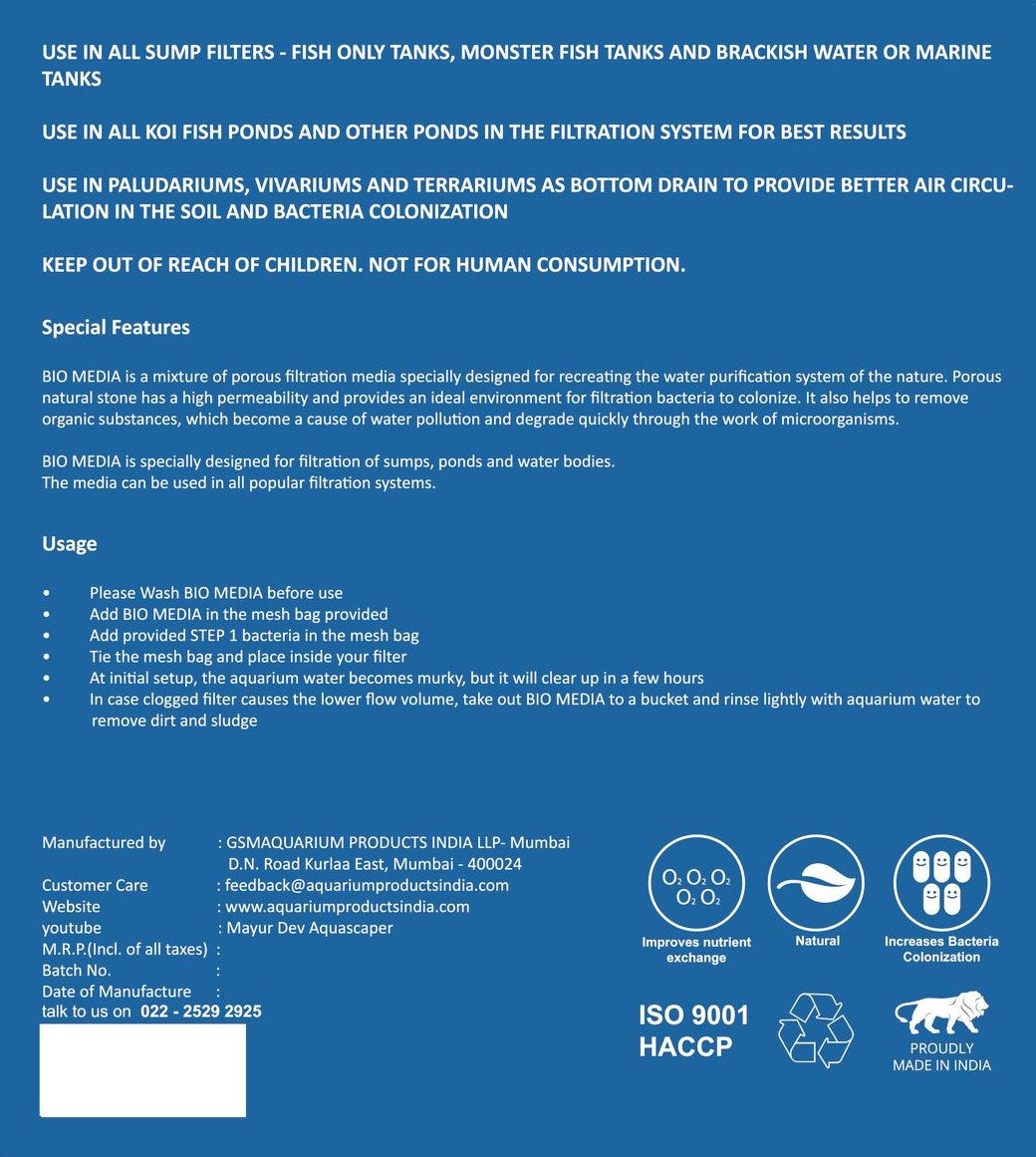 USE IN ALL SUMP FILTERS - FISH ONLY TANKS, MONSTER FISH TANKS AND BRACKISH WATER OR MARINE TANKS

USE IN ALL KOI FISH PONDS AND OTHER PONDS IN THE FILTRATION SYSTEM FOR BEST RESULTS

USE IN PALUDARIUMS, VIVARIUMS AND TERRARIUMS AS BOTTOM DRAIN TO PROVIDE BETTER AIR CIRCULATION IN THE SOIL AND BACTERIA COLONIZATION

KEEP OUT OF REACH OF CHILDREN. NOT FOR HUMAN CONSUMPTION.

Special Features

BIO MEDIA is a mixture of porous filtration media specially designed for recreating the water purification system of the nature. Porous natural stone has a high permeability and provides an ideal environment for filtration bacteria to colonize. It also helps to remove organic substances, which become a cause of water pollution and degrade quickly through the work of microorganisms.

BIO MEDIA is specially designed for filtration of sumps, ponds and water bodies.
The media can be used in all popular filtration systems.

Usage

• Please Wash BIO MEDIA before use
• Add BIO MEDIA in the mesh bag provided
• Add provided STEP 1 bacteria in the mesh bag
• Tie the mesh bag and place inside your filter
• At initial setup, the aquarium water becomes murky, but it will clear up in a few hours
• In case clogged filter causes the lower flow volume, take out BIO MEDIA to a bucket and rinse lightly with aquarium water to remove dirt and sludge

Manufactured by : GSMAQUARIUM PRODUCTS INDIA LLP- Mumbai
D.N. Road Kurlaa East, Mumbai - 400024
Customer Care : feedback@aquariumproductsindia.com
Website : www.aquariumproductsindia.com
youtube : Mayur Dev Aquascaper
M.R.P.(Incl. of all taxes) :
Batch No. :
Date of Manufacture :
talk to us on 022 - 2529 2925

$O_2$ $O_2$ $O_2$ $O_2$ $O_2$
Improves nutrient exchange

Natural

Increases Bacteria Colonization

ISO 9001
HACCP

PROUDLY MADE IN INDIA